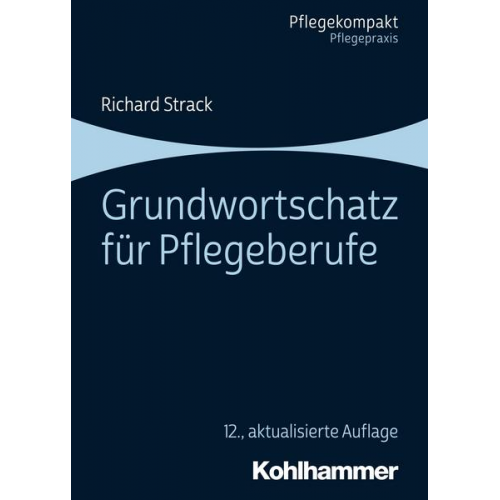 Pflegekompakt
Pflegepraxis

Richard Strack

Grundwortschatz für Pflegeberufe

12., aktualisierte Auflage

Kohlhammer